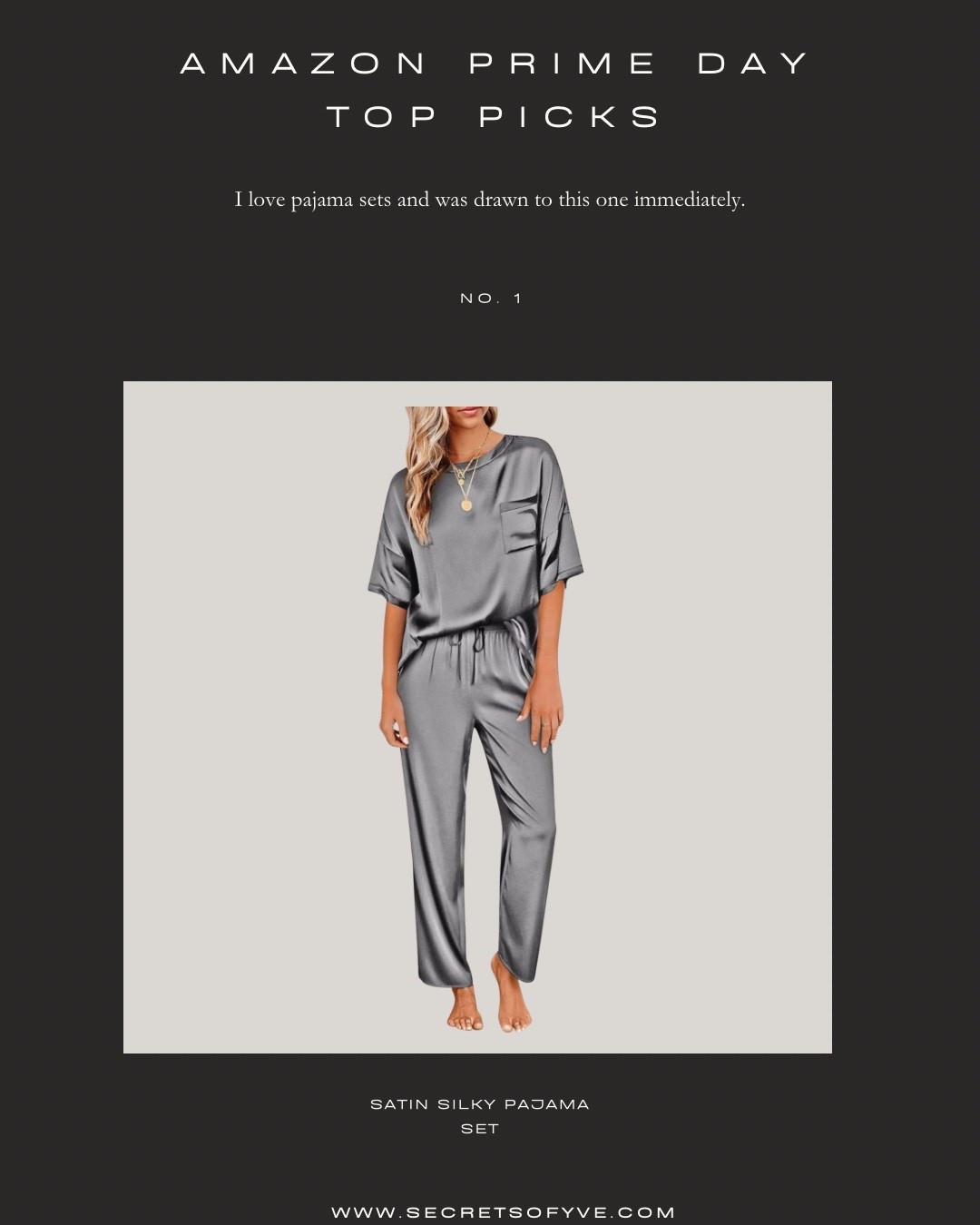 AMAZON PRIME DAY
TOP PICKS

I love pajama sets and was drawn to this one immediately.

NO. 1

SATIN SILKY PAJAMA SET

WWW.SECRETSOFYVE.COM